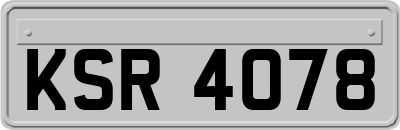 KSR 4078